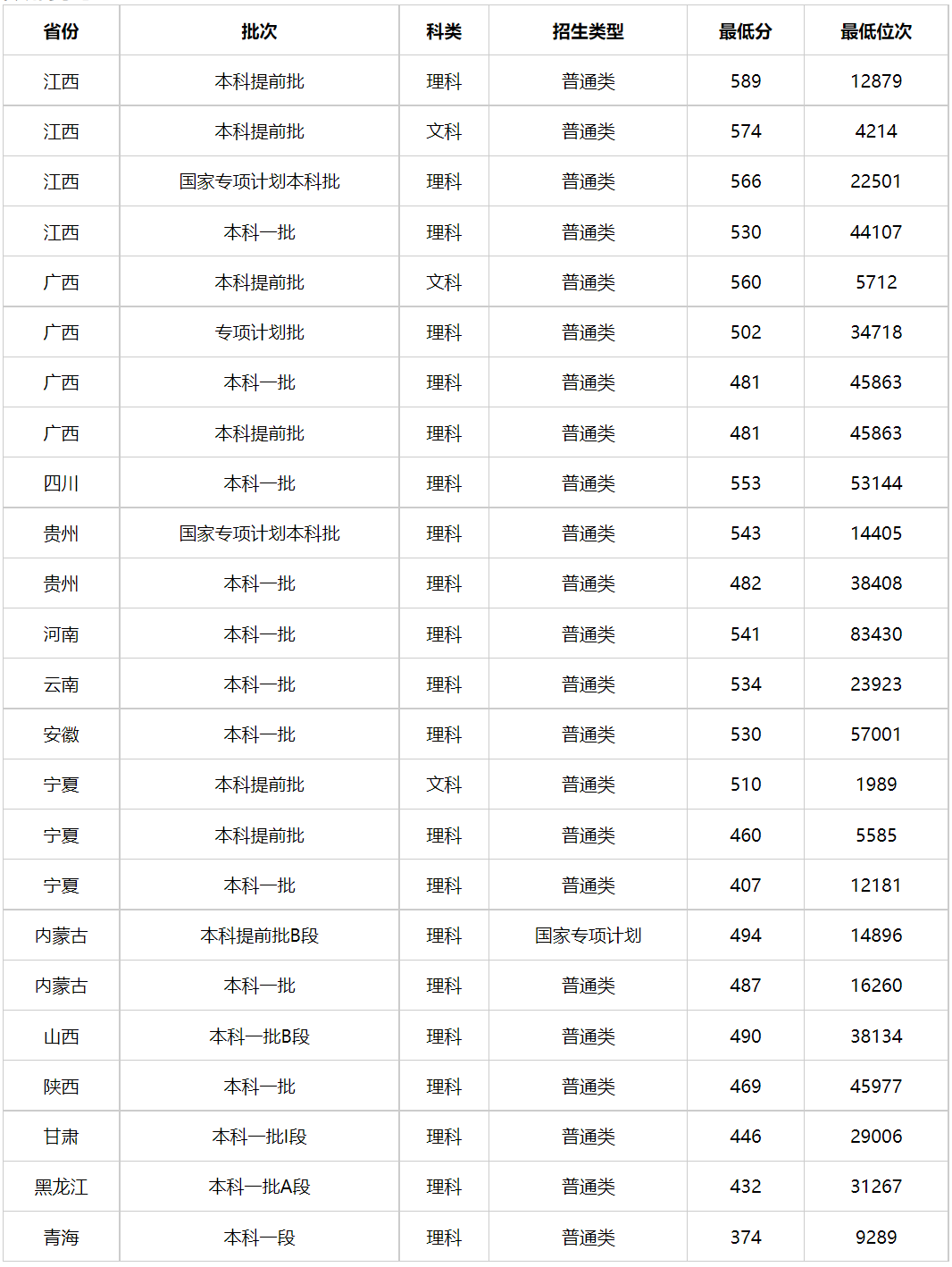 | 省份 | 批次 | 科类 | 招生类型 | 最低分 | 最低位次 |
|---|---|---|---|---|---|
| 江西 | 本科提前批 | 理科 | 普通类 | 589 | 12879 |
| 江西 | 本科提前批 | 文科 | 普通类 | 574 | 4214 |
| 江西 | 国家专项计划本科批 | 理科 | 普通类 | 566 | 22501 |
| 江西 | 本科一批 | 理科 | 普通类 | 530 | 44107 |
| 广西 | 本科提前批 | 文科 | 普通类 | 560 | 5712 |
| 广西 | 专项计划批 | 理科 | 普通类 | 502 | 34718 |
| 广西 | 本科一批 | 理科 | 普通类 | 481 | 45863 |
| 广西 | 本科提前批 | 理科 | 普通类 | 481 | 45863 |
| 四川 | 本科一批 | 理科 | 普通类 | 553 | 53144 |
| 贵州 | 国家专项计划本科批 | 理科 | 普通类 | 543 | 14405 |
| 贵州 | 本科一批 | 理科 | 普通类 | 482 | 38408 |
| 河南 | 本科一批 | 理科 | 普通类 | 541 | 83430 |
| 云南 | 本科一批 | 理科 | 普通类 | 534 | 23923 |
| 安徽 | 本科一批 | 理科 | 普通类 | 530 | 57001 |
| 宁夏 | 本科提前批 | 文科 | 普通类 | 510 | 1989 |
| 宁夏 | 本科提前批 | 理科 | 普通类 | 460 | 5585 |
| 宁夏 | 本科一批 | 理科 | 普通类 | 407 | 12181 |
| 内蒙古 | 本科提前批B段 | 理科 | 国家专项计划 | 494 | 14896 |
| 内蒙古 | 本科一批 | 理科 | 普通类 | 487 | 16260 |
| 山西 | 本科一批B段 | 理科 | 普通类 | 490 | 38134 |
| 陕西 | 本科一批 | 理科 | 普通类 | 469 | 45977 |
| 甘肃 | 本科一批I段 | 理科 | 普通类 | 446 | 29006 |
| 黑龙江 | 本科一批A段 | 理科 | 普通类 | 432 | 31267 |
| 青海 | 本科一段 | 理科 | 普通类 | 374 | 9289 |